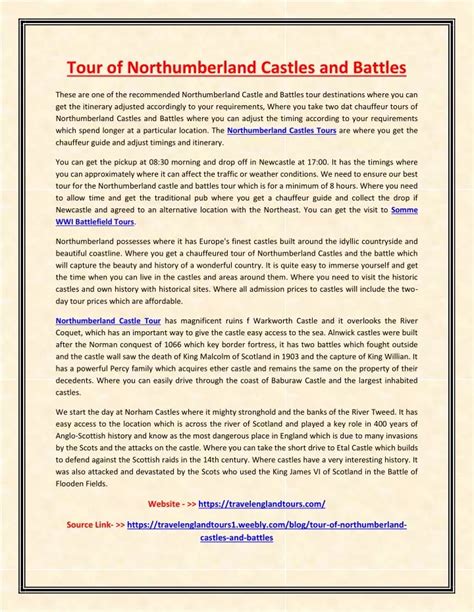 Tour of Northumberland Castles and Battles

These are one of the recommended Northumberland Castle and Battles tour destinations where you can get the itinerary adjusted accordingly to your requirements, Where you take two dat chauffeur tours of Northumberland Castles and Battles where you can adjust the timing according to your requirements which spend longer at a particular location. The Northumberland Castles Tours are where you get the chauffeur guide and adjust timings and itinerary.

You can get the pickup at 08:30 morning and drop off in Newcastle at 17:00. It has the timings where you can approximately where it can affect the traffic or weather conditions. We need to ensure our best tour for the Northumberland castle and battles tour which is for a minimum of 8 hours. Where you need to allow time and get the traditional pub where you get a chauffeur guide and collect the drop if Newcastle and agreed to an alternative location with the Northeast. You can get the visit to Somme WWI Battlefield Tours.

Northumberland possesses where it has Europe's finest castles built around the idyllic countryside and beautiful coastline. Where you get a chauffeured tour of Northumberland Castles and the battle which will capture the beauty and history of a wonderful country. It is quite easy to immerse yourself and get the time when you can live in the castles and areas around them. Where you need to visit the historic castles and own history with historical sites. Where all admission prices to castles will include the two-day tour prices which are affordable.

Northumberland Castle Tour has magnificent ruins f Warkworth Castle and it overlooks the River Coquet, which has an important way to give the castle easy access to the sea. Alnwick castles were built after the Norman conquest of 1066 which key border fortress, it has two battles which fought outside and the castle wall saw the death of King Malcolm of Scotland in 1903 and the capture of King Willian. It has a powerful Percy family which acquires ether castle and remains the same on the property of their decedents. Where you can easily drive through the coast of Baburaw Castle and the largest inhabited castles.

We start the day at Norham Castles where it mighty stronghold and the banks of the River Tweed. It has easy access to the location which is across the river of Scotland and played a key role in 400 years of Anglo-Scottish history and know as the most dangerous place in England which is due to many invasions by the Scots and the attacks on the castle. Where you can take the short drive to Etal Castle which builds to defend against the Scottish raids in the 14th century. Where castles have a very interesting history. It was also attacked and devastated by the Scots who used the King James VI of Scotland in the Battle of Flooden Fields.

Website - >> https://travelenglandtours.com/

Source Link- >> https://travelenglandtours1.weebly.com/blog/tour-of-northumberland-castles-and-battles